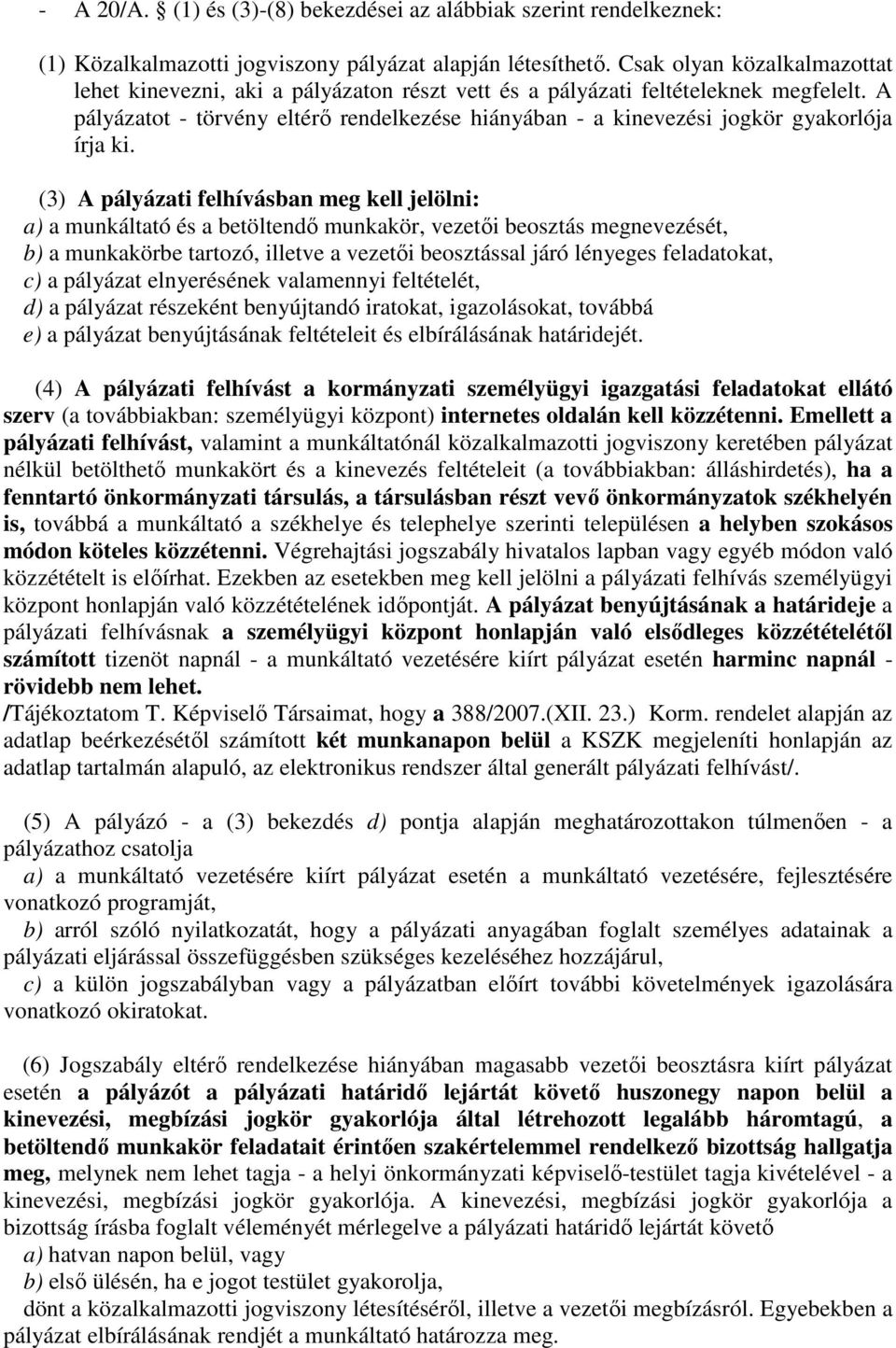 - A 20/A. § (1) és (3)-(8) bekezdései az alábbiak szerint rendelkeznek:

(1) Közalkalmazotti jogviszony pályázat alapján létesíthető. Csak olyan közalkalmazottat lehet kinevezni, aki a pályázaton részt vett és a pályázati feltételeknek megfelelt. A pályázatot - törvény eltérő rendelkezése hiányában - a kinevezési jogkör gyakorlója írja ki.

(3) A pályázati felhívásban meg kell jelölni:
a) a munkáltató és a betöltendő munkakör, vezetői beosztás megnevezését,
b) a munkakörbe tartozó, illetve a vezetői beosztással járó lényeges feladatokat,
c) a pályázat elnyerésének valamennyi feltételét,
d) a pályázat részeként benyújtandó iratokat, igazolásokat, továbbá
e) a pályázat benyújtásának feltételeit és elbírálásának határidejét.

(4) A pályázati felhívást a kormányzati személyügyi igazgatási feladatokat ellátó szerv (a továbbiakban: személyügyi központ) internetes oldalán kell közzétenni. Emellett a pályázati felhívást, valamint a munkáltatónál közalkalmazotti jogviszony keretében pályázat nélkül betölthető munkakört és a kinevezés feltételeit (a továbbiakban: álláshirdetés), ha a fenntartó önkormányzati társulás, a társulásban részt vevő önkormányzatok székhelyén is, továbbá a munkáltató a székhelye és telephelye szerinti településen a helyben szokásos módon köteles közzétenni. Végrehajtási jogszabály hivatalos lapban vagy egyéb módon való közzétételt is előírhat. Ezekben az esetekben meg kell jelölni a pályázati felhívás személyügyi központ honlapján való közzétételének időpontját. A pályázat benyújtásának a határideje a pályázati felhívásnak a személyügyi központ honlapján való elsődleges közzétételétől számított tizenöt napnál - a munkáltató vezetésére kiírt pályázat esetén harminc napnál - rövidebb nem lehet.
/Tájékoztatom T. Képviselő Társaimat, hogy a 388/2007.(XII. 23.) Korm. rendelet alapján az adatlap beérkezésétől számított két munkanapon belül a KSZK megjeleníti honlapján az adatlap tartalmán alapuló, az elektronikus rendszer által generált pályázati felhívást/.

(5) A pályázó - a (3) bekezdés d) pontja alapján meghatározottakon túlmenően - a pályázathoz csatolja
a) a munkáltató vezetésére kiírt pályázat esetén a munkáltató vezetésére, fejlesztésére vonatkozó programját,
b) arról szóló nyilatkozatát, hogy a pályázati anyagában foglalt személyes adatainak a pályázati eljárással összefüggésben szükséges kezeléséhez hozzájárul,
c) a külön jogszabályban vagy a pályázatban előírt további követelmények igazolására vonatkozó okiratokat.

(6) Jogszabály eltérő rendelkezése hiányában magasabb vezetői beosztásra kiírt pályázat esetén a pályázót a pályázati határidő lejártát követő huszonegy napon belül a kinevezési, megbízási jogkör gyakorlója által létrehozott legalább háromtagú, a betöltendő munkakör feladatait érintően szakértelemmel rendelkező bizottság hallgatja meg, melynek nem lehet tagja - a helyi önkormányzati képviselő-testület tagja kivételével - a kinevezési, megbízási jogkör gyakorlója. A kinevezési, megbízási jogkör gyakorlója a bizottság írásba foglalt véleményét mérlegelve a pályázati határidő lejártát követő
a) hatvan napon belül, vagy
b) első ülésén, ha e jogot testület gyakorolja,
dönt a közalkalmazotti jogviszony létesítéséről, illetve a vezetői megbízásról. Egyebekben a pályázat elbírálásának rendjét a munkáltató határozza meg.